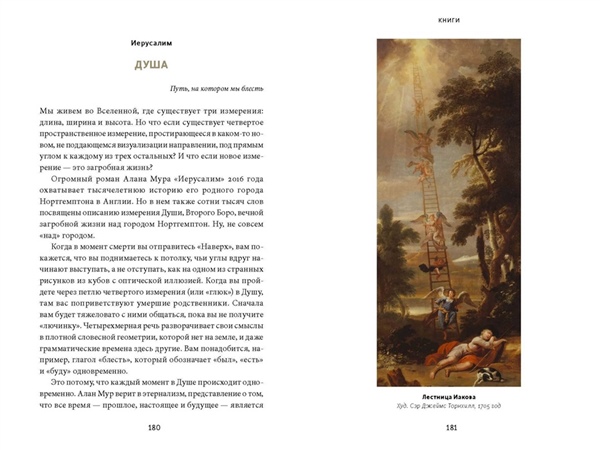 Иерусалим

ДУША

Путь, на котором мы блесть

Мы живем во Вселенной, где существует три измерения: длина, ширина и высота. Но что если существует четвертое пространственное измерение, простирающееся в каком-то новом, не поддающемся визуализации направлении, под прямым углом к каждому из трех остальных? И что если новое измерение — это загробная жизнь?

Огромный роман Алана Мура «Иерусалим» 2016 года охватывает тысячелетнюю историю его родного города Нортгемптона в Англии. Но в нем также сотни тысяч слов посвящены описанию измерения Души, Второго Боро, вечной загробной жизни над городом Нортгемптон. Ну, не совсем «над» городом.

Когда в момент смерти вы отправитесь «Наверх», вам покажется, что вы поднимаетесь к потолку, чьи углы вдруг начинают выступать, а не отступать, как на одном из странных рисунков из кубов с оптической иллюзией. Когда вы пройдете через петлю четвертого измерения (или «глюк») в Душу, там вас поприветствуют умершие родственники. Сначала вам будет тяжеловато с ними общаться, пока вы не получите «лючинку». Четырехмерная речь разворачивает свои смыслы в плотной словесной геометрии, которой нет на земле, и даже грамматические времена здесь другие. Вам понадобится, например, глагол «блесть», который обозначает «был», «есть» и «буду» одновременно.

Это потому, что каждый момент в Душе происходит одновременно. Алан Мур верит в этернализм, представление о том, что все время — прошлое, настоящее и будущее — является

180

КНИГИ

Лестница Иакова
Худ. Сэр Джеймс Торнхилл, 1705 год

181